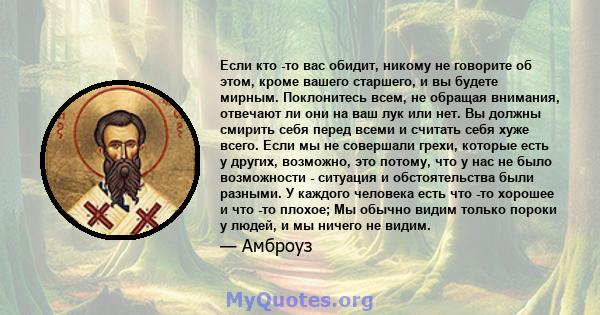 Если кто -то вас обидит, никому не говорите об этом, кроме вашего старшего, и вы будете мирным. Поклонитесь всем, не обращая внимания, отвечают ли они на ваш лук или нет. Вы должны смирить себя перед всеми и считать себя хуже всего. Если мы не совершали грехи, которые есть у других, возможно, это потому, что у нас не было возможности - ситуация и обстоятельства были разными. У каждого человека есть что -то хорошее и что -то плохое; Мы обычно видим только пороки у людей, и мы ничего не видим.

— Амброуз

MyQuotes.org